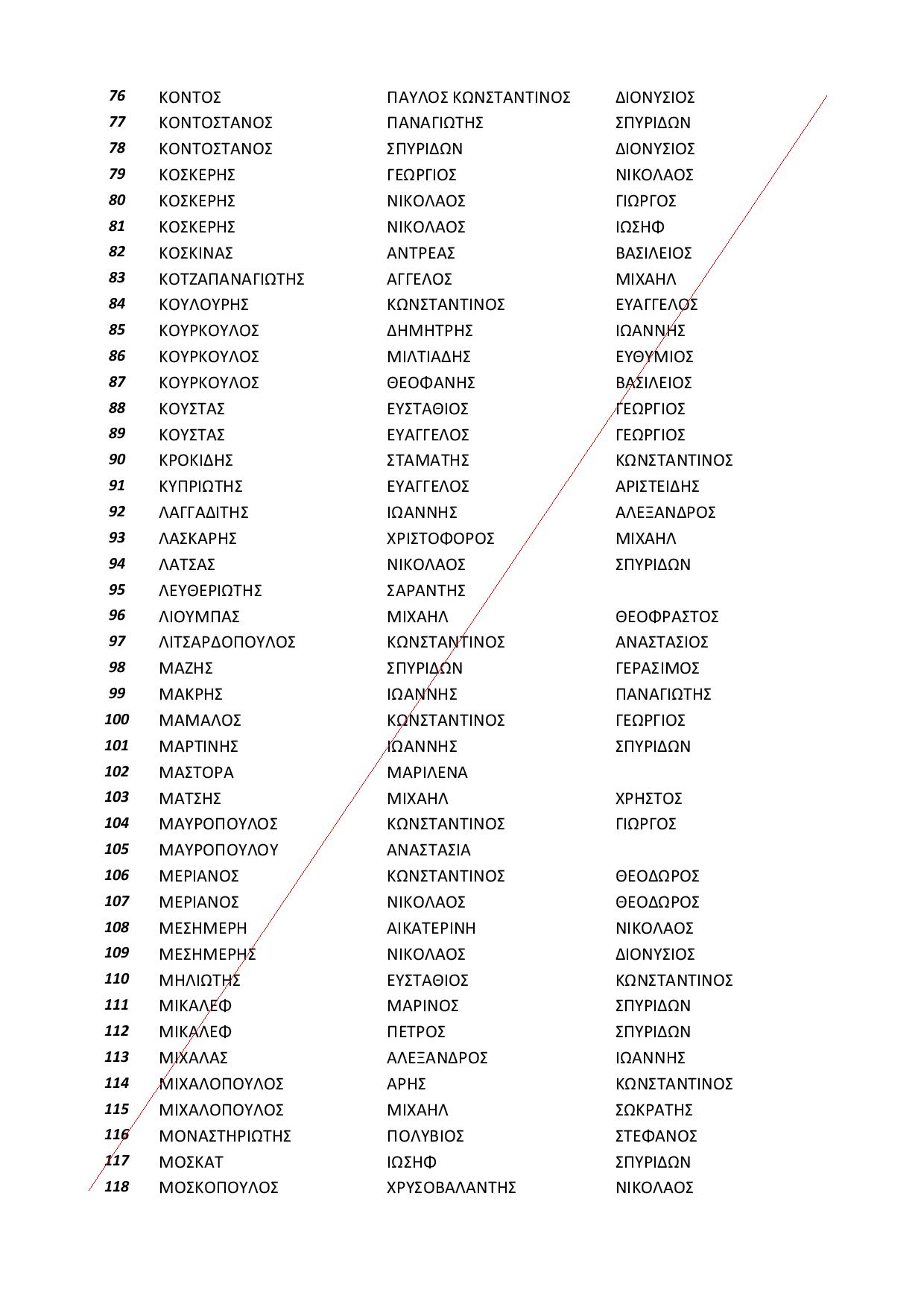 | | | | |
|---|---|---|---|
| 76 | ΚΟΝΤΟΣ | ΠΑΥΛΟΣ ΚΩΝΣΤΑΝΤΙΝΟΣ | ΔΙΟΝΥΣΙΟΣ |
| 77 | ΚΟΝΤΟΣΤΑΝΟΣ | ΠΑΝΑΓΙΩΤΗΣ | ΣΠΥΡΙΔΩΝ |
| 78 | ΚΟΝΤΟΣΤΑΝΟΣ | ΣΠΥΡΙΔΩΝ | ΔΙΟΝΥΣΙΟΣ |
| 79 | ΚΟΣΚΕΡΗΣ | ΓΕΩΡΓΙΟΣ | ΝΙΚΟΛΑΟΣ |
| 80 | ΚΟΣΚΕΡΗΣ | ΝΙΚΟΛΑΟΣ | ΓΙΩΡΓΟΣ |
| 81 | ΚΟΣΚΕΡΗΣ | ΝΙΚΟΛΑΟΣ | ΙΩΣΗΦ |
| 82 | ΚΟΣΚΙΝΑΣ | ΑΝΤΡΕΑΣ | ΒΑΣΙΛΕΙΟΣ |
| 83 | ΚΟΤΖΑΠΑΝΑΓΙΩΤΗΣ | ΑΓΓΕΛΟΣ | ΜΙΧΑΗΛ |
| 84 | ΚΟΥΛΟΥΡΗΣ | ΚΩΝΣΤΑΝΤΙΝΟΣ | ΕΥΑΓΓΕΛΟΣ |
| 85 | ΚΟΥΡΚΟΥΛΟΣ | ΔΗΜΗΤΡΗΣ | ΙΩΑΝΝΗΣ |
| 86 | ΚΟΥΡΚΟΥΛΟΣ | ΜΙΛΤΙΑΔΗΣ | ΕΥΘΥΜΙΟΣ |
| 87 | ΚΟΥΡΚΟΥΛΟΣ | ΘΕΟΦΑΝΗΣ | ΒΑΣΙΛΕΙΟΣ |
| 88 | ΚΟΥΣΤΑΣ | ΕΥΣΤΑΘΙΟΣ | ΓΕΩΡΓΙΟΣ |
| 89 | ΚΟΥΣΤΑΣ | ΕΥΑΓΓΕΛΟΣ | ΓΕΩΡΓΙΟΣ |
| 90 | ΚΡΟΚΙΔΗΣ | ΣΤΑΜΑΤΗΣ | ΚΩΝΣΤΑΝΤΙΝΟΣ |
| 91 | ΚΥΠΡΙΩΤΗΣ | ΕΥΑΓΓΕΛΟΣ | ΑΡΙΣΤΕΙΔΗΣ |
| 92 | ΛΑΓΓΑΔΙΤΗΣ | ΙΩΑΝΝΗΣ | ΑΛΕΞΑΝΔΡΟΣ |
| 93 | ΛΑΣΚΑΡΗΣ | ΧΡΙΣΤΟΦΟΡΟΣ | ΜΙΧΑΗΛ |
| 94 | ΛΑΤΣΑΣ | ΝΙΚΟΛΑΟΣ | ΣΠΥΡΙΔΩΝ |
| 95 | ΛΕΥΘΕΡΙΩΤΗΣ | ΣΑΡΑΝΤΗΣ | |
| 96 | ΛΙΟΥΜΠΑΣ | ΜΙΧΑΗΛ | ΘΕΟΦΡΑΣΤΟΣ |
| 97 | ΛΙΤΣΑΡΔΟΠΟΥΛΟΣ | ΚΩΝΣΤΑΝΤΙΝΟΣ | ΑΝΑΣΤΑΣΙΟΣ |
| 98 | ΜΑΖΗΣ | ΣΠΥΡΙΔΩΝ | ΓΕΡΑΣΙΜΟΣ |
| 99 | ΜΑΚΡΗΣ | ΙΩΑΝΝΗΣ | ΠΑΝΑΓΙΩΤΗΣ |
| 100 | ΜΑΜΑΛΟΣ | ΚΩΝΣΤΑΝΤΙΝΟΣ | ΓΕΩΡΓΙΟΣ |
| 101 | ΜΑΡΤΙΝΗΣ | ΙΩΑΝΝΗΣ | ΣΠΥΡΙΔΩΝ |
| 102 | ΜΑΣΤΟΡΑ | ΜΑΡΙΛΕΝΑ | |
| 103 | ΜΑΤΣΗΣ | ΜΙΧΑΗΛ | ΧΡΗΣΤΟΣ |
| 104 | ΜΑΥΡΟΠΟΥΛΟΣ | ΚΩΝΣΤΑΝΤΙΝΟΣ | ΓΙΩΡΓΟΣ |
| 105 | ΜΑΥΡΟΠΟΥΛΟΥ | ΑΝΑΣΤΑΣΙΑ | |
| 106 | ΜΕΡΙΑΝΟΣ | ΚΩΝΣΤΑΝΤΙΝΟΣ | ΘΕΟΔΩΡΟΣ |
| 107 | ΜΕΡΙΑΝΟΣ | ΝΙΚΟΛΑΟΣ | ΘΕΟΔΩΡΟΣ |
| 108 | ΜΕΣΗΜΕΡΗ | ΑΙΚΑΤΕΡΙΝΗ | ΝΙΚΟΛΑΟΣ |
| 109 | ΜΕΣΗΜΕΡΗΣ | ΝΙΚΟΛΑΟΣ | ΔΙΟΝΥΣΙΟΣ |
| 110 | ΜΗΛΙΩΤΗΣ | ΕΥΣΤΑΘΙΟΣ | ΚΩΝΣΤΑΝΤΙΝΟΣ |
| 111 | ΜΙΚΑΛΕΦ | ΜΑΡΙΝΟΣ | ΣΠΥΡΙΔΩΝ |
| 112 | ΜΙΚΑΛΕΦ | ΠΕΤΡΟΣ | ΣΠΥΡΙΔΩΝ |
| 113 | ΜΙΧΑΛΑΣ | ΑΛΕΞΑΝΔΡΟΣ | ΙΩΑΝΝΗΣ |
| 114 | ΜΙΧΑΛΟΠΟΥΛΟΣ | ΑΡΗΣ | ΚΩΝΣΤΑΝΤΙΝΟΣ |
| 115 | ΜΙΧΑΛΟΠΟΥΛΟΣ | ΜΙΧΑΗΛ | ΣΩΚΡΑΤΗΣ |
| 116 | ΜΟΝΑΣΤΗΡΙΩΤΗΣ | ΠΟΛΥΒΙΟΣ | ΣΤΕΦΑΝΟΣ |
| 117 | ΜΟΣΚΑΤ | ΙΩΣΗΦ | ΣΠΥΡΙΔΩΝ |
| 118 | ΜΟΣΚΟΠΟΥΛΟΣ | ΧΡΥΣΟΒΑΛΑΝΤΗΣ | ΝΙΚΟΛΑΟΣ |